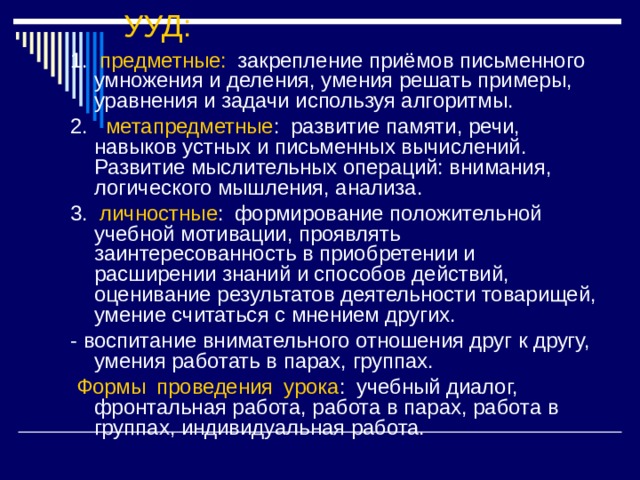 УУД:

1. предметные: закрепление приёмов письменного умножения и деления, умения решать примеры, уравнения и задачи используя алгоритмы.

2. метапредметные: развитие памяти, речи, навыков устных и письменных вычислений. Развитие мыслительных операций: внимания, логического мышления, анализа.

3. личностные: формирование положительной учебной мотивации, проявлять заинтересованность в приобретении и расширении знаний и способов действий, оценивание результатов деятельности товарищей, умение считаться с мнением других.

- воспитание внимательного отношения друг к другу, умения работать в парах, группах.

Формы проведения урока: учебный диалог, фронтальная работа, работа в парах, работа в группах, индивидуальная работа.